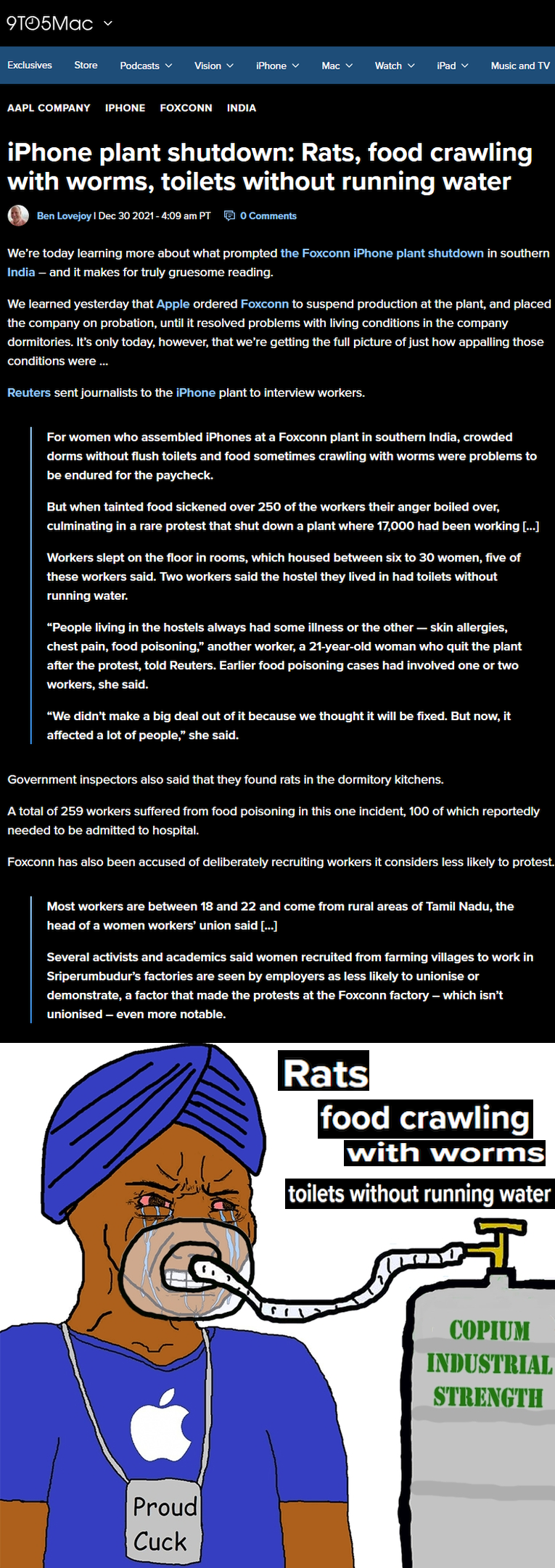 9TO5Mac

Exclusives Store Podcasts Vision iPhone Mac Watch iPad Music and TV

AAPL COMPANY IPHONE FOXCONN INDIA

iPhone plant shutdown: Rats, food crawling with worms, toilets without running water

Ben Lovejoy | Dec 30 2021 - 4:09 am PT 0 Comments

We're today learning more about what prompted the Foxconn iPhone plant shutdown in southern India – and it makes for truly gruesome reading.

We learned yesterday that Apple ordered Foxconn to suspend production at the plant, and placed the company on probation, until it resolved problems with living conditions in the company dormitories. It's only today, however, that we're getting the full picture of just how appalling those conditions were …

Reuters sent journalists to the iPhone plant to interview workers.

For women who assembled iPhones at a Foxconn plant in southern India, crowded dorms without flush toilets and food sometimes crawling with worms were problems to be endured for the paycheck.

But when tainted food sickened over 250 of the workers their anger boiled over, culminating in a rare protest that shut down a plant where 17,000 had been working […]

Workers slept on the floor in rooms, which housed between six to 30 women, five of these workers said. Two workers said the hostel they lived in had toilets without running water.

"People living in the hostels always had some illness or the other — skin allergies, chest pain, food poisoning," another worker, a 21-year-old woman who quit the plant after the protest, told Reuters. Earlier food poisoning cases had involved one or two workers, she said.

"We didn't make a big deal out of it because we thought it will be fixed. But now, it affected a lot of people," she said.

Government inspectors also said that they found rats in the dormitory kitchens.

A total of 259 workers suffered from food poisoning in this one incident, 100 of which reportedly needed to be admitted to hospital.

Foxconn has also been accused of deliberately recruiting workers it considers less likely to protest.

Most workers are between 18 and 22 and come from rural areas of Tamil Nadu, the head of a women workers' union said […]

Several activists and academics said women recruited from farming villages to work in Sriperumbudur's factories are seen by employers as less likely to unionise or demonstrate, a factor that made the protests at the Foxconn factory – which isn't unionised – even more notable.

Rats
food crawling
with worms
toilets without running water

COPIUM
INDUSTRIAL
STRENGTH

Proud
Cuck